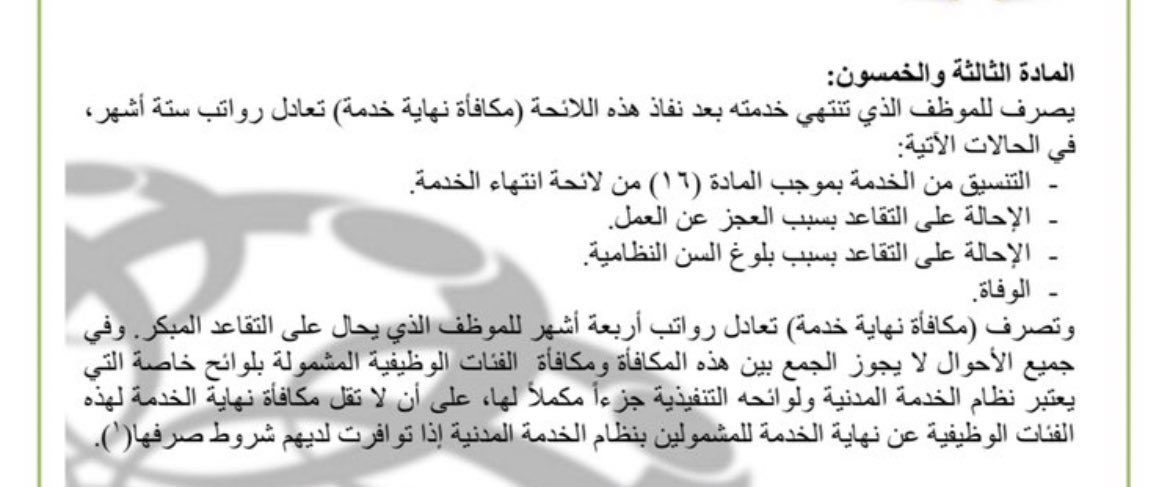 المادة الثالثة والخمسون:
يصرف للموظف الذي تنتهي خدمته بعد نفاذ هذه اللائحة (مكافأة نهاية خدمة) تعادل رواتب ستة أشهر، في الحالات الآتية:
- التنسيق من الخدمة بموجب المادة (١٦) من لائحة انتهاء الخدمة.
- الإحالة على التقاعد بسبب العجز عن العمل.
- الإحالة على التقاعد بسبب بلوغ السن النظامية.
- الوفاة.
وتصرف (مكافأة نهاية خدمة) تعادل رواتب أربعة أشهر للموظف الذي يحال على التقاعد المبكر. وفي جميع الأحوال لا يجوز الجمع بين هذه المكافأة ومكافأة الفئات الوظيفية المشمولة بلوائح خاصة التي يعتبر نظام الخدمة المدنية ولوائحه التنفيذية جزءاً مكملاً لها، على أن لا تقل مكافأة نهاية الخدمة لهذه الفئات الوظيفية عن نهاية الخدمة للمشمولين بنظام الخدمة المدنية إذا توافرت لديهم شروط صرفها(١).